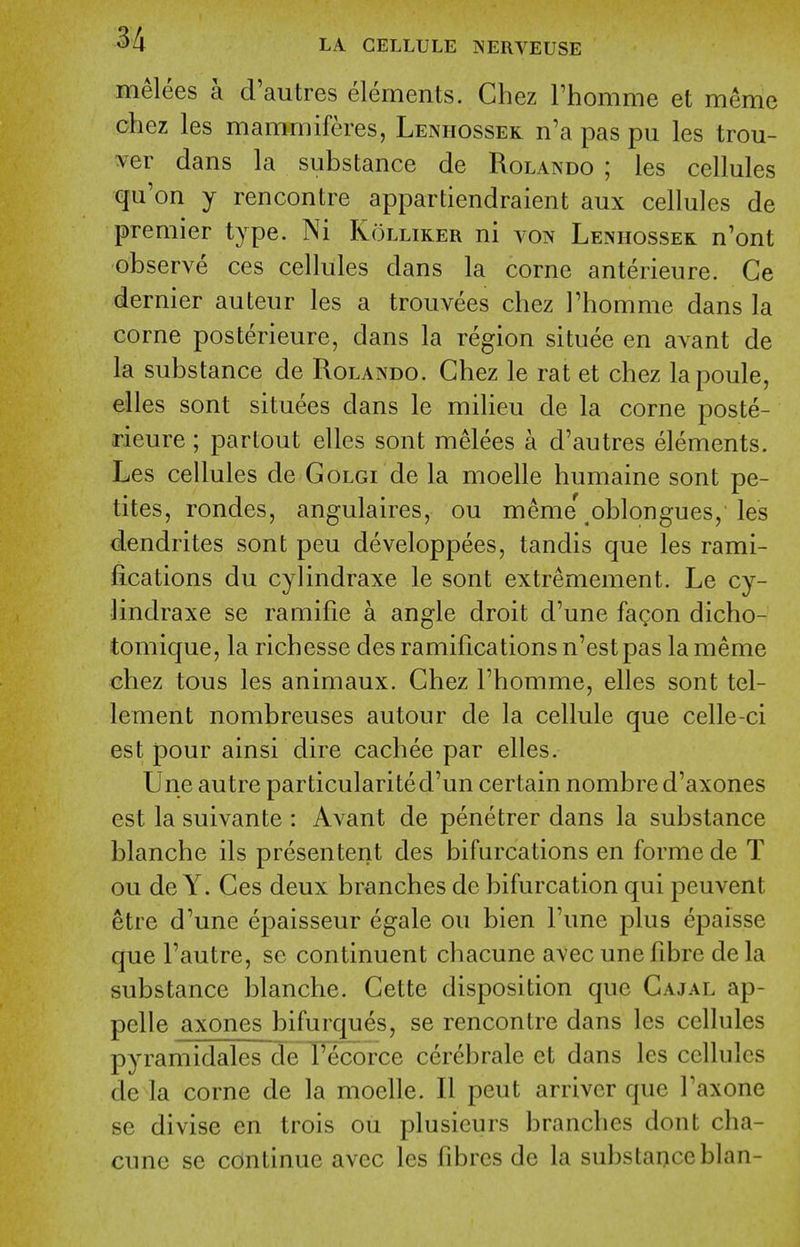 34 LA CELLULE NERVEUSE

mêlées à d'autres éléments. Chez l'homme et même chez les mammifères, Lenhossek n'a pas pu les trouver dans la substance de Rolando ; les cellules qu'on y rencontre appartiendraient aux cellules de premier type. Ni Kölliker ni von Lenhossek n'ont observé ces cellules dans la corne antérieure. Ce dernier auteur les a trouvées chez l'homme dans la corne postérieure, dans la région située en avant de la substance de Rolando. Chez le rat et chez la poule, elles sont situées dans le milieu de la corne postérieure ; partout elles sont mêlées à d'autres éléments. Les cellules de Golgi de la moelle humaine sont petites, rondes, angulaires, ou même oblongues, les dendrites sont peu développées, tandis que les ramifications du cylindraxe le sont extrêmement. Le cylindraxe se ramifie à angle droit d'une façon dichotomique, la richesse des ramifications n'est pas la même chez tous les animaux. Chez l'homme, elles sont tellement nombreuses autour de la cellule que celle-ci est pour ainsi dire cachée par elles.

Une autre particularité d'un certain nombre d'axones est la suivante : Avant de pénétrer dans la substance blanche ils présentent des bifurcations en forme de T ou de Y. Ces deux branches de bifurcation qui peuvent être d'une épaisseur égale ou bien l'une plus épaisse que l'autre, se continuent chacune avec une fibre de la substance blanche. Cette disposition que Cajal appelle axones bifurqués, se rencontre dans les cellules pyramidales de l'écorce cérébrale et dans les cellules de la corne de la moelle. Il peut arriver que l'axone se divise en trois ou plusieurs branches dont chacune se continue avec les fibres de la substance blan-